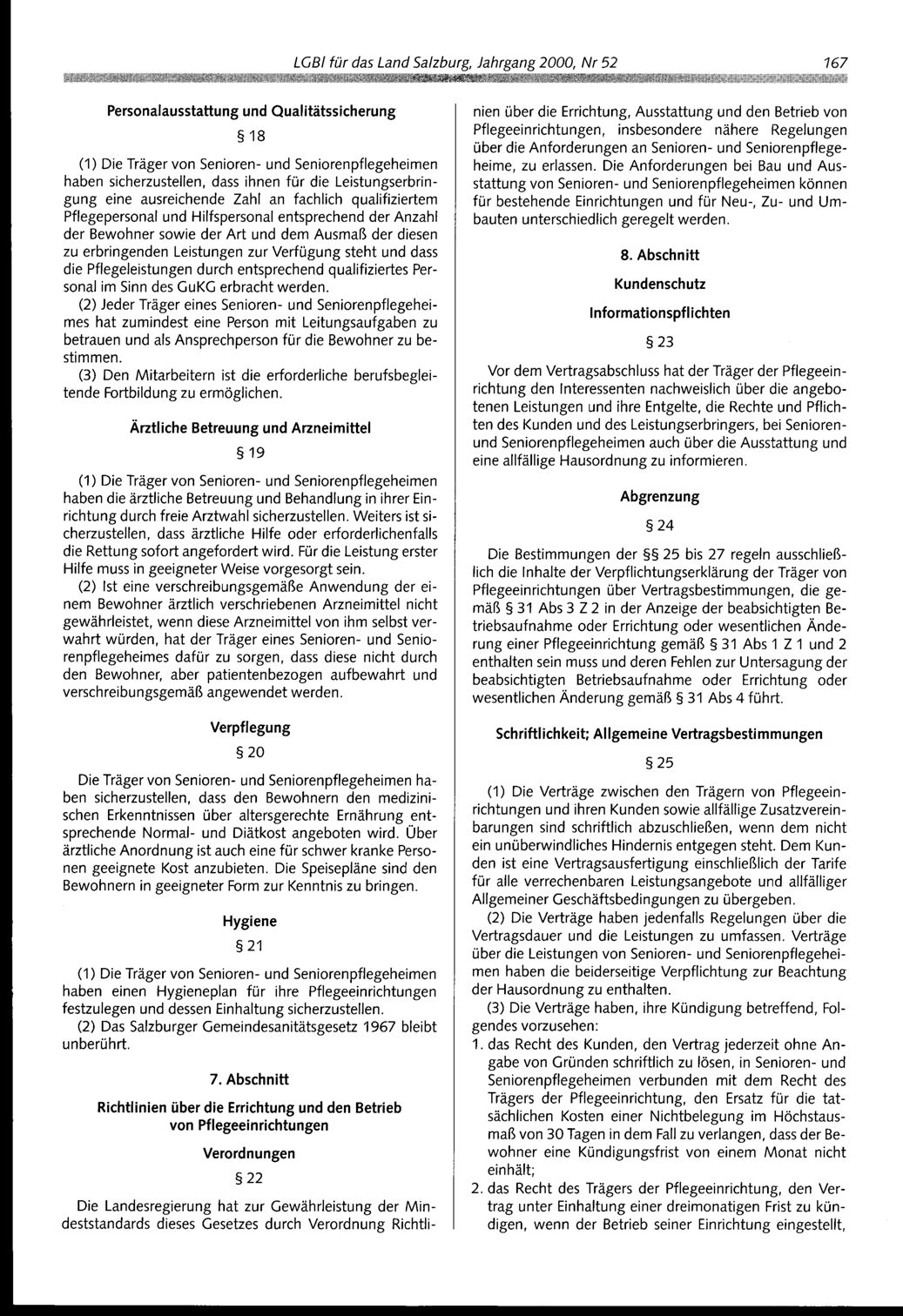 LGBl für das Land Salzburg, Jahrgang 2000, Nr 52

167

Personalausstattung und Qualitätssicherung

§ 18

(1) Die Träger von Senioren- und Seniorenpflegeheimen haben sicherzustellen, dass ihnen für die Leistungserbringung eine ausreichende Zahl an fachlich qualifiziertem Pflegepersonal und Hilfspersonal entsprechend der Anzahl der Bewohner sowie der Art und dem Ausmaß der diesen zu erbringenden Leistungen zur Verfügung steht und dass die Pflegeleistungen durch entsprechend qualifiziertes Personal im Sinn des GuKG erbracht werden.

(2) Jeder Träger eines Senioren- und Seniorenpflegeheimes hat zumindest eine Person mit Leitungsaufgaben zu betrauen und als Ansprechperson für die Bewohner zu bestimmen.

(3) Den Mitarbeitern ist die erforderliche berufsbegleitende Fortbildung zu ermöglichen.

Ärztliche Betreuung und Arzneimittel

§ 19

(1) Die Träger von Senioren- und Seniorenpflegeheimen haben die ärztliche Betreuung und Behandlung in ihrer Einrichtung durch freie Arztwahl sicherzustellen. Weiters ist sicherzustellen, dass ärztliche Hilfe oder erforderlichenfalls die Rettung sofort angefordert wird. Für die Leistung erster Hilfe muss in geeigneter Weise vorgesorgt sein.

(2) Ist eine verschreibungsgemäße Anwendung der einem Bewohner ärztlich verschriebenen Arzneimittel nicht gewährleistet, wenn diese Arzneimittel von ihm selbst verwahrt würden, hat der Träger eines Senioren- und Seniorenpflegeheimes dafür zu sorgen, dass diese nicht durch den Bewohner, aber patientenbezogen aufbewahrt und verschreibungsgemäß angewendet werden.

Verpflegung

§ 20

Die Träger von Senioren- und Seniorenpflegeheimen haben sicherzustellen, dass den Bewohnern den medizinischen Erkenntnissen über altersgerechte Ernährung entsprechende Normal- und Diätkost angeboten wird. Über ärztliche Anordnung ist auch eine für schwer kranke Personen geeignete Kost anzubieten. Die Speisepläne sind den Bewohnern in geeigneter Form zur Kenntnis zu bringen.

Hygiene

§ 21

(1) Die Träger von Senioren- und Seniorenpflegeheimen haben einen Hygieneplan für ihre Pflegeeinrichtungen festzulegen und dessen Einhaltung sicherzustellen.

(2) Das Salzburger Gemeindesanitätsgesetz 1967 bleibt unberührt.

7. Abschnitt

Richtlinien über die Errichtung und den Betrieb von Pflegeeinrichtungen

Verordnungen

§ 22

Die Landesregierung hat zur Gewährleistung der Mindeststandards dieses Gesetzes durch Verordnung Richtlinien über die Errichtung, Ausstattung und den Betrieb von Pflegeeinrichtungen, insbesondere nähere Regelungen über die Anforderungen an Senioren- und Seniorenpflegeheime, zu erlassen. Die Anforderungen bei Bau und Ausstattung von Senioren- und Seniorenpflegeheimen können für bestehende Einrichtungen und für Neu-, Zu- und Umbauten unterschiedlich geregelt werden.

8. Abschnitt

Kundenschutz

Informationspflichten

§ 23

Vor dem Vertragsabschluss hat der Träger der Pflegeeinrichtung den Interessenten nachweislich über die angebotenen Leistungen und ihre Entgelte, die Rechte und Pflichten des Kunden und des Leistungserbringers, bei Senioren- und Seniorenpflegeheimen auch über die Ausstattung und eine allfällige Hausordnung zu informieren.

Abgrenzung

§ 24

Die Bestimmungen der §§ 25 bis 27 regeln ausschließlich die Inhalte der Verpflichtungserklärung der Träger von Pflegeeinrichtungen über Vertragsbestimmungen, die gemäß § 31 Abs 3 Z 2 in der Anzeige der beabsichtigten Betriebsaufnahme oder Errichtung oder wesentlichen Änderung einer Pflegeeinrichtung gemäß § 31 Abs 1 Z 1 und 2 enthalten sein muss und deren Fehlen zur Untersagung der beabsichtigten Betriebsaufnahme oder Errichtung oder wesentlichen Änderung gemäß § 31 Abs 4 führt.

Schriftlichkeit; Allgemeine Vertragsbestimmungen

§ 25

(1) Die Verträge zwischen den Trägern von Pflegeeinrichtungen und ihren Kunden sowie allfällige Zusatzvereinbarungen sind schriftlich abzuschließen, wenn dem nicht ein unüberwindliches Hindernis entgegen steht. Dem Kunden ist eine Vertragsausfertigung einschließlich der Tarife für alle verrechenbaren Leistungsangebote und allfälliger Allgemeiner Geschäftsbedingungen zu übergeben.

(2) Die Verträge haben jedenfalls Regelungen über die Vertragsdauer und die Leistungen zu umfassen. Verträge über die Leistungen von Senioren- und Seniorenpflegeheimen haben die beiderseitige Verpflichtung zur Beachtung der Hausordnung zu enthalten.

(3) Die Verträge haben, ihre Kündigung betreffend, Folgendes vorzusehen:

1. das Recht des Kunden, den Vertrag jederzeit ohne Angabe von Gründen schriftlich zu lösen, in Senioren- und Seniorenpflegeheimen verbunden mit dem Recht des Trägers der Pflegeeinrichtung, den Ersatz für die tatsächlichen Kosten einer Nichtbelegung im Höchstausmaß von 30 Tagen in dem Fall zu verlangen, dass der Bewohner eine Kündigungsfrist von einem Monat nicht einhält;

2. das Recht des Trägers der Pflegeeinrichtung, den Vertrag unter Einhaltung einer dreimonatigen Frist zu kündigen, wenn der Betrieb seiner Einrichtung eingestellt,